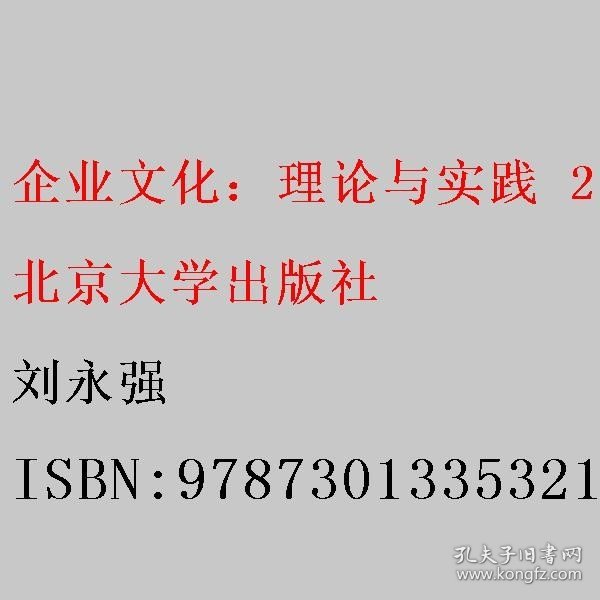 企业文化：理论与实践 2

北京大学出版社

刘永强

ISBN:9787301335321

孔夫子旧书网
www.kongfz.com